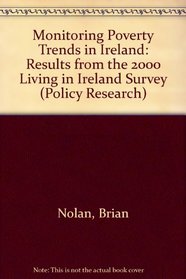 Monitoring Poverty Trends in Ireland: Results from the 2000 Living in Ireland Survey (Policy Research)

Nolan, Brian

Note: This is not the actual book cover